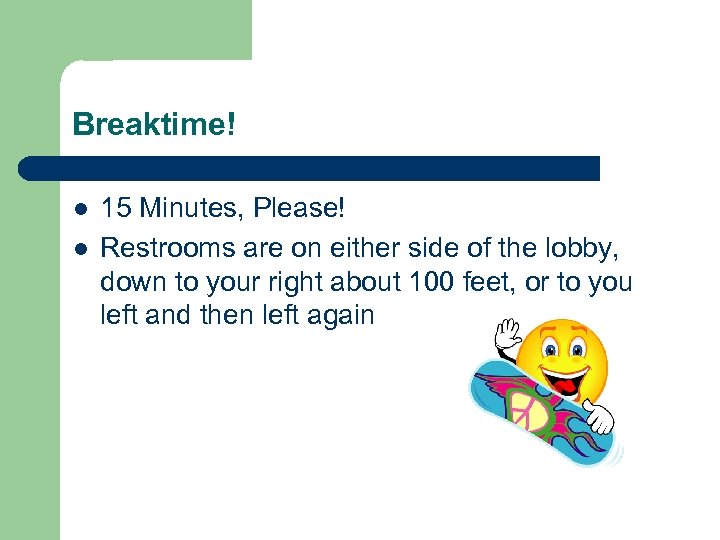 Breaktime!

- 15 Minutes, Please!
- Restrooms are on either side of the lobby, down to your right about 100 feet, or to you left and then left again